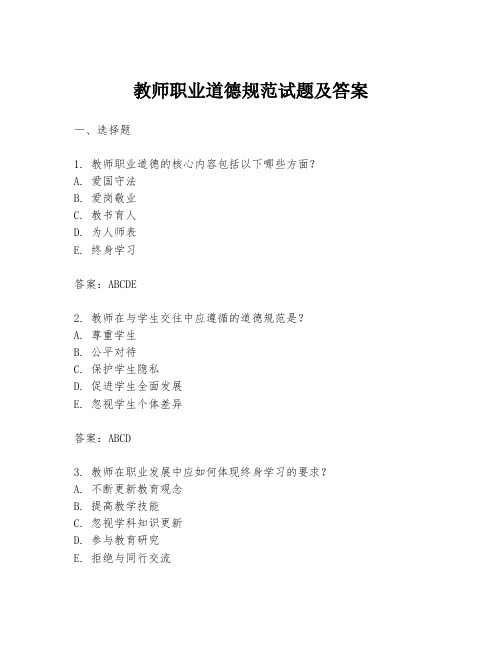 教师职业道德规范试题及答案

一、选择题

1. 教师职业道德的核心内容包括以下哪些方面？
A. 爱国守法
B. 爱岗敬业
C. 教书育人
D. 为人师表
E. 终身学习

答案：ABCDE

2. 教师在与学生交往中应遵循的道德规范是？
A. 尊重学生
B. 公平对待
C. 保护学生隐私
D. 促进学生全面发展
E. 忽视学生个体差异

答案：ABCD

3. 教师在职业发展中应如何体现终身学习的要求？
A. 不断更新教育观念
B. 提高教学技能
C. 忽视学科知识更新
D. 参与教育研究
E. 拒绝与同行交流